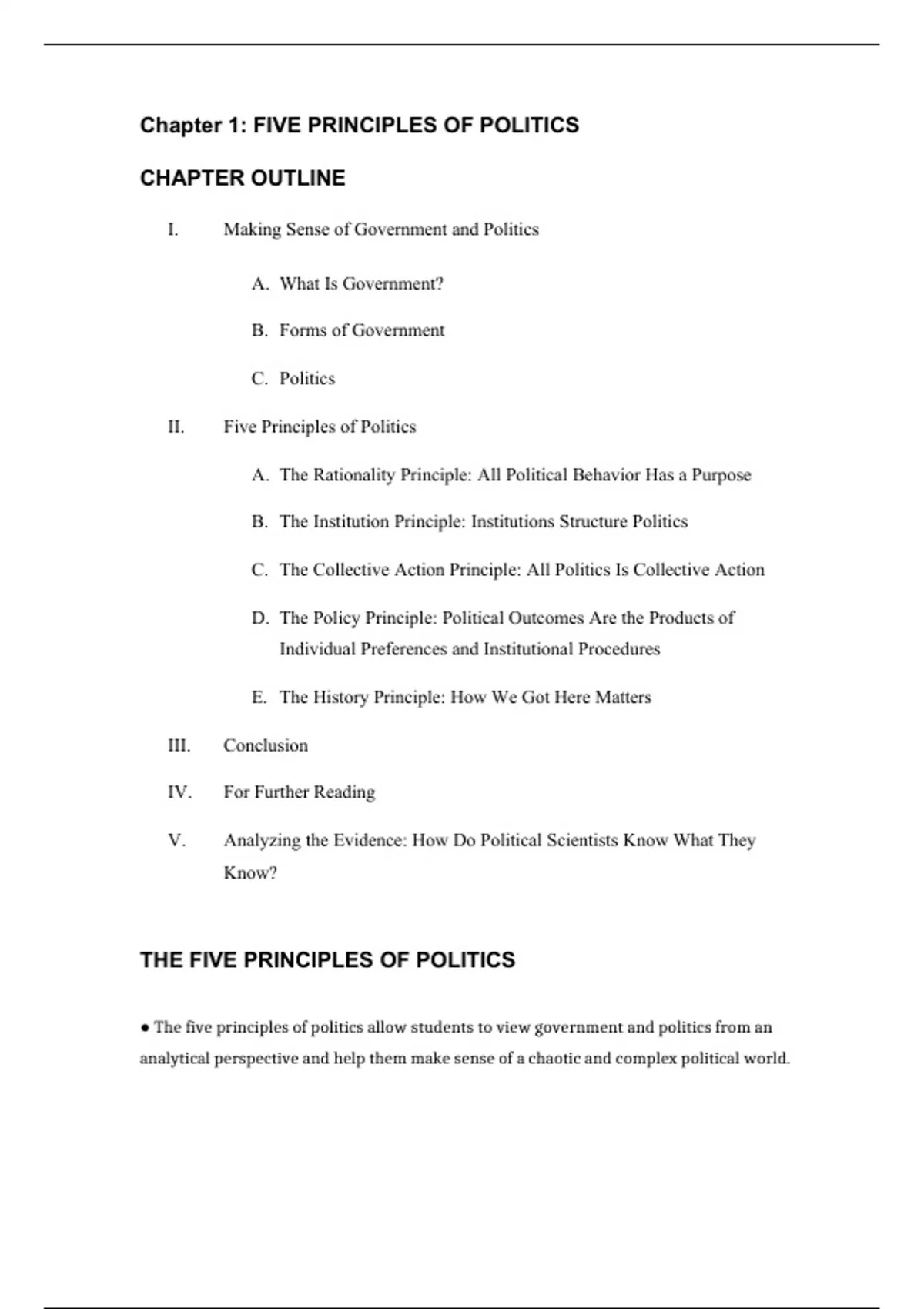 Chapter 1: FIVE PRINCIPLES OF POLITICS

CHAPTER OUTLINE

I. Making Sense of Government and Politics

A. What Is Government?

B. Forms of Government

C. Politics

II. Five Principles of Politics

A. The Rationality Principle: All Political Behavior Has a Purpose

B. The Institution Principle: Institutions Structure Politics

C. The Collective Action Principle: All Politics Is Collective Action

D. The Policy Principle: Political Outcomes Are the Products of Individual Preferences and Institutional Procedures

E. The History Principle: How We Got Here Matters

III. Conclusion

IV. For Further Reading

V. Analyzing the Evidence: How Do Political Scientists Know What They Know?

THE FIVE PRINCIPLES OF POLITICS

● The five principles of politics allow students to view government and politics from an analytical perspective and help them make sense of a chaotic and complex political world.